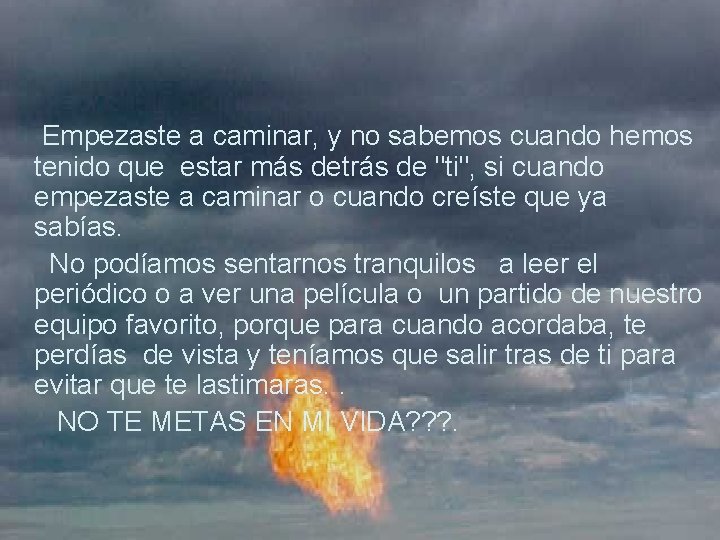 Empezaste a caminar, y no sabemos cuando hemos tenido que estar más detrás de "ti", si cuando empezaste a caminar o cuando creíste que ya sabías.

No podíamos sentarnos tranquilos a leer el periódico o a ver una película o un partido de nuestro equipo favorito, porque para cuando acordaba, te perdías de vista y teníamos que salir tras de ti para evitar que te lastimaras. .

NO TE METAS EN MI VIDA???.